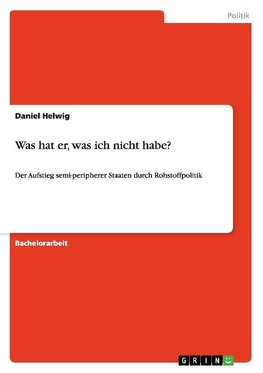 Politik

Daniel Helwig

Was hat er, was ich nicht habe?

Der Aufstieg semi-peripherer Staaten durch Rohstoffpolitik

Bachelorarbeit

GRIN